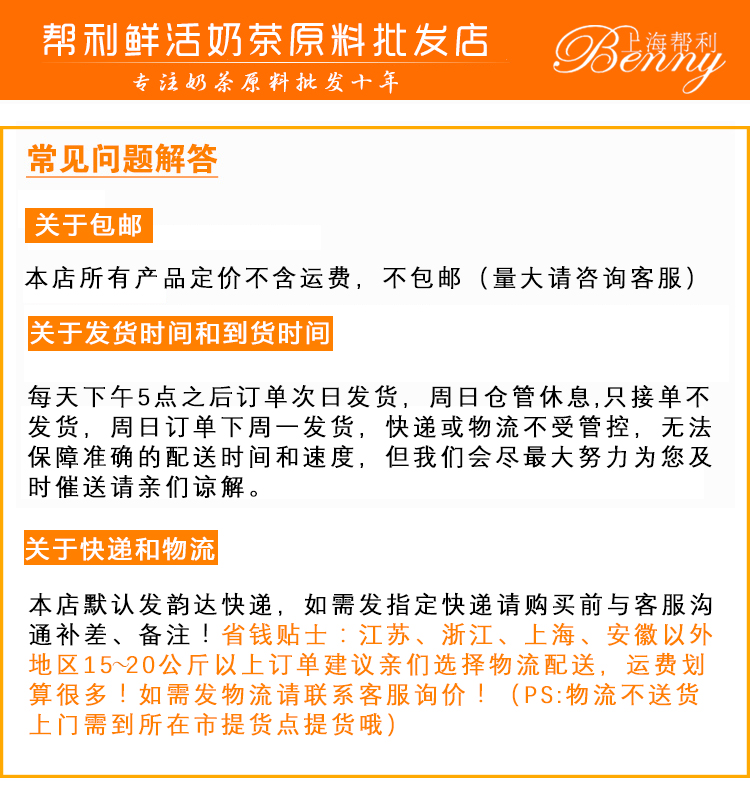 帮利鲜活奶茶原料批发店
专注奶茶原料批发十年
上海帮利
Benny

常见问题解答

关于包邮

本店所有产品定价不含运费，不包邮（量大请咨询客服）

关于发货时间和到货时间

每天下午5点之后订单次日发货，周日仓管休息,只接单不发货，周日订单下周一发货，快递或物流不受管控，无法保障准确的配送时间和速度，但我们会尽最大努力为您及时催送请亲们谅解。

关于快递和物流

本店默认发韵达快递，如需发指定快递请购买前与客服沟通补差、备注！省钱贴士：江苏、浙江、上海、安徽以外地区15~20公斤以上订单建议亲们选择物流配送，运费划算很多！如需发物流请联系客服询价！（PS:物流不送货上门需到所在市提货点提货哦）